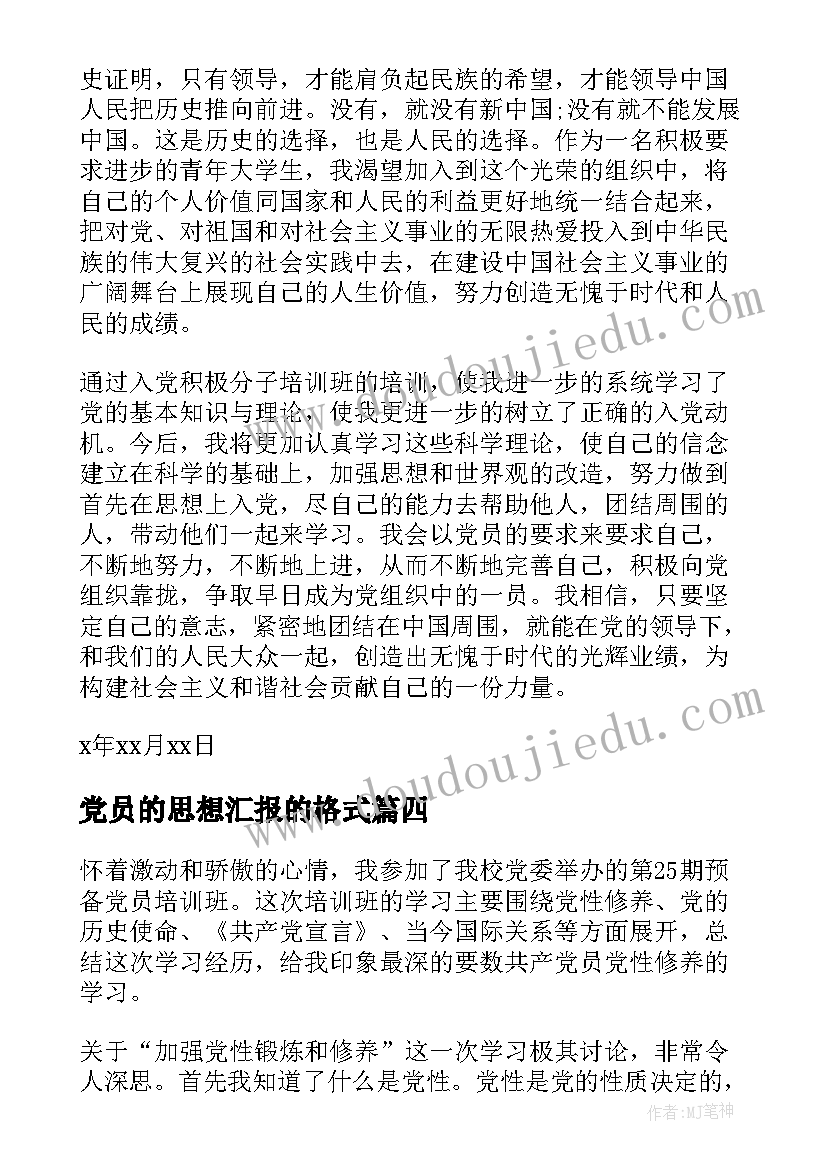 史证明，只有领导，才能肩负起民族的希望，才能领导中国人民把历史推向前进。没有，就没有新中国;没有就不能发展中国。这是历史的选择，也是人民的选择。作为一名积极要求进步的青年大学生，我渴望加入到这个光荣的组织中，将自己的个人价值同国家和人民的利益更好地统一结合起来，把对党、对祖国和对社会主义事业的无限热爱投入到中华民族的伟大复兴的社会实践中去，在建设中国社会主义事业的广阔舞台上展现自己的人生价值，努力创造无愧于时代和人民的成绩。

www.doudoujiedu.com

通过入党积极分子培训班的培训，使我进一步的系统学习了党的基本知识与理论，使我更进一步的树立了正确的入党动机。今后，我将更加认真学习这些科学理论，使自己的信念建立在科学的基础上，加强思想和世界观的改造，努力做到首先在思想上入党，尽自己的能力去帮助他人，团结周围的人，带动他们一起来学习。我会以党员的要求来要求自己，不断地努力，不断地上进，从而不断地完善自己，积极向党组织靠拢，争取早日成为党组织中的一员。我相信，只要坚定自己的意志，紧密地团结在中国周围，就能在党的领导下，和我们的人民大众一起，创造出无愧于时代的光辉业绩，为构建社会主义和谐社会贡献自己的一份力量。

x年xx月xx日

www.doudoujiedu.com

党员的思想汇报的格式篇四

怀着激动和骄傲的心情，我参加了我校党委举办的第25期预备党员培训班。这次培训班的学习主要围绕党性修养、党的历史使命、《共产党宣言》、当今国际关系等方面展开，总结这次学习经历，给我印象最深的要数共产党员党性修养的学习。

关于“加强党性锻炼和修养”这一次学习极其讨论，非常令人深思。首先我知道了什么是党性。党性是党的性质决定的，

作者：MJ笔神